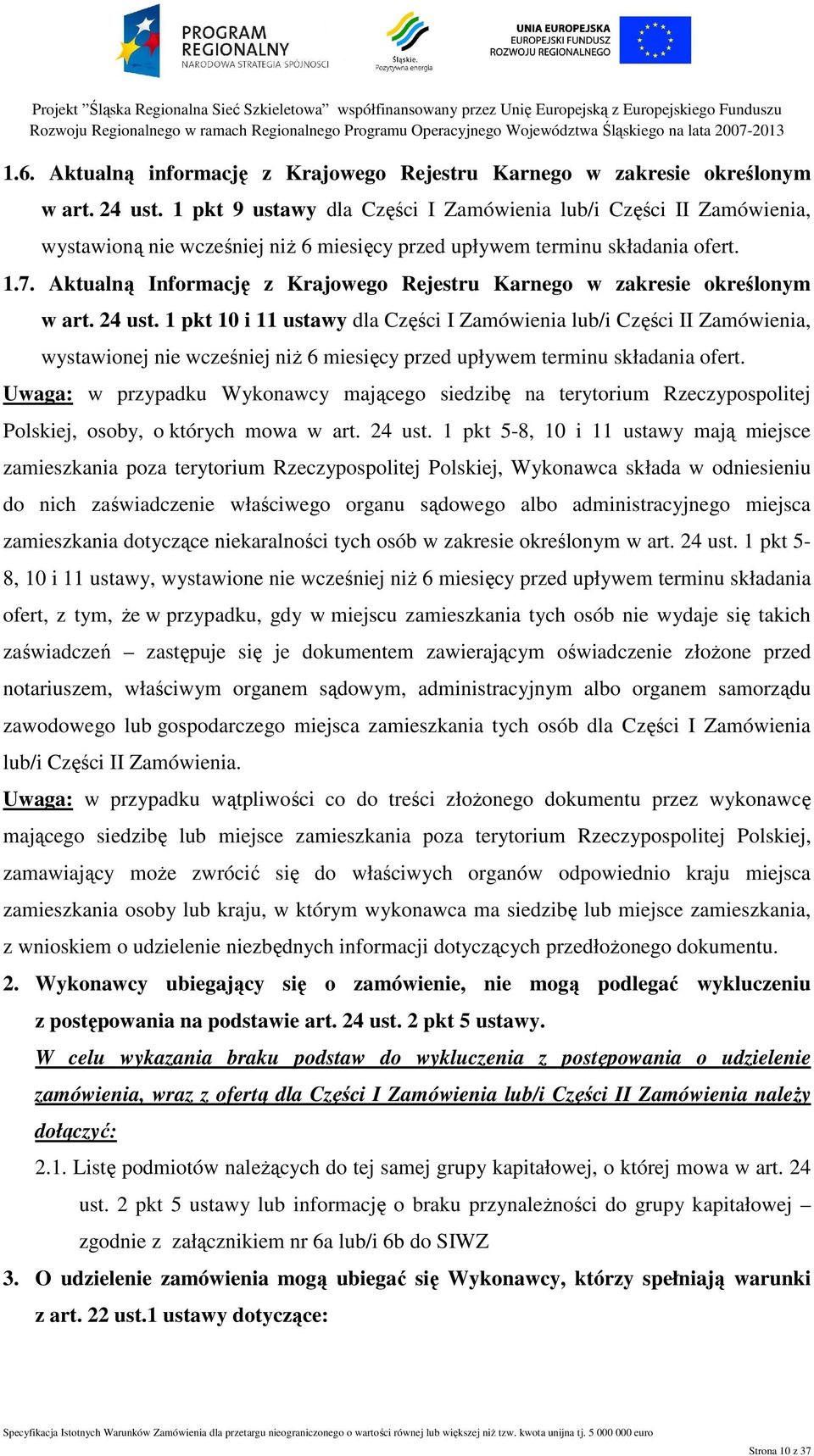 PROGRAM REGIONALNY
NARODOWA STRATEGIA SPÓJNOŚCI

Śląskie. Pozytywna energia

UNIA EUROPEJSKA
EUROPEJSKI FUNDUSZ
ROZWOJU REGIONALNEGO

Projekt "Śląska Regionalna Sieć Szkieletowa" współfinansowany przez Unię Europejską z Europejskiego Funduszu Rozwoju Regionalnego w ramach Regionalnego Programu Operacyjnego Województwa Śląskiego na lata 2007-2013

1.6. Aktualną informację z Krajowego Rejestru Karnego w zakresie określonym w art. 24 ust. 1 pkt 9 ustawy dla Części I Zamówienia lub/i Części II Zamówienia, wystawioną nie wcześniej niż 6 miesięcy przed upływem terminu składania ofert.

1.7. Aktualną Informację z Krajowego Rejestru Karnego w zakresie określonym w art. 24 ust. 1 pkt 10 i 11 ustawy dla Części I Zamówienia lub/i Części II Zamówienia, wystawionej nie wcześniej niż 6 miesięcy przed upływem terminu składania ofert.

Uwaga: w przypadku Wykonawcy mającego siedzibę na terytorium Rzeczypospolitej Polskiej, osoby, o których mowa w art. 24 ust. 1 pkt 5-8, 10 i 11 ustawy mają miejsce zamieszkania poza terytorium Rzeczypospolitej Polskiej, Wykonawca składa w odniesieniu do nich zaświadczenie właściwego organu sądowego albo administracyjnego miejsca zamieszkania dotyczące niekaralności tych osób w zakresie określonym w art. 24 ust. 1 pkt 5-8, 10 i 11 ustawy, wystawione nie wcześniej niż 6 miesięcy przed upływem terminu składania ofert, z tym, że w przypadku, gdy w miejscu zamieszkania tych osób nie wydaje się takich zaświadczeń – zastępuje się je dokumentem zawierającym oświadczenie złożone przed notariuszem, właściwym organem sądowym, administracyjnym albo organem samorządu zawodowego lub gospodarczego miejsca zamieszkania tych osób dla Części I Zamówienia lub/i Części II Zamówienia.

Uwaga: w przypadku wątpliwości co do treści złożonego dokumentu przez wykonawcę mającego siedzibę lub miejsce zamieszkania poza terytorium Rzeczypospolitej Polskiej, zamawiający może zwrócić się do właściwych organów odpowiednio kraju miejsca zamieszkania osoby lub kraju, w którym wykonawca ma siedzibę lub miejsce zamieszkania, z wnioskiem o udzielenie niezbędnych informacji dotyczących przedłożonego dokumentu.

2. Wykonawcy ubiegający się o zamówienie, nie mogą podlegać wykluczeniu z postępowania na podstawie art. 24 ust. 2 pkt 5 ustawy.

W celu wykazania braku podstaw do wykluczenia z postępowania o udzielenie zamówienia, wraz z ofertą dla Części I Zamówienia lub/i Części II Zamówienia należy dołączyć:

2.1. Listę podmiotów należących do tej samej grupy kapitałowej, o której mowa w art. 24 ust. 2 pkt 5 ustawy lub informację o braku przynależności do grupy kapitałowej – zgodnie z załącznikiem nr 6a lub/i 6b do SIWZ

3. O udzielenie zamówienia mogą ubiegać się Wykonawcy, którzy spełniają warunki z art. 22 ust.1 ustawy dotyczące:

Specyfikacja Istotnych Warunków Zamówienia dla przetargu nieograniczonego o wartości równej lub większej niż tzw. kwota unijna tj. 5 000 000 euro

Strona 10 z 37